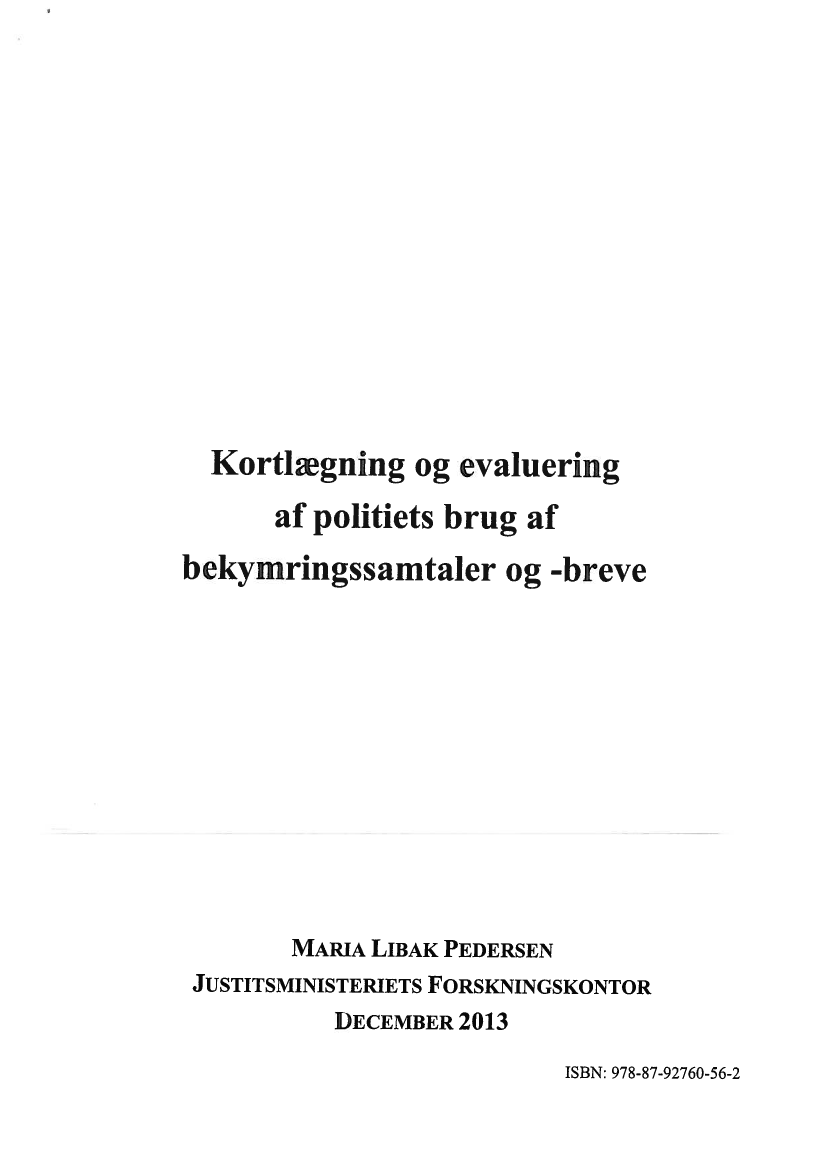 Kortlægning og evaluering af politiets brug af bekymringssamtaler og -breve

MARIA LIBAK PEDERSEN
JUSTITSMINISTERIETS FORSKNINGSKONTOR
DECEMBER 2013

ISBN: 978-87-92760-56-2